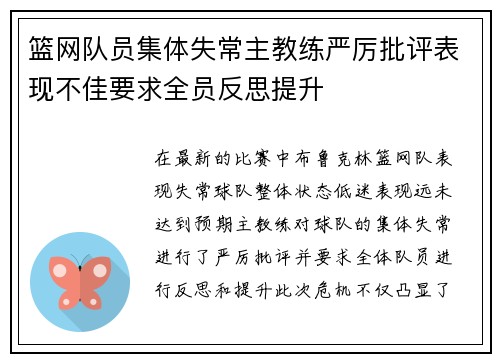 篮网队员集体失常主教练严厉批评表现不佳要求全员反思提升

在最新的比赛中布鲁克林篮网队表现失常球队整体状态低迷表现远未达到预期主教练对球队的集体失常进行了严厉批评并要求全体队员进行反思和提升此次危机不仅凸显了